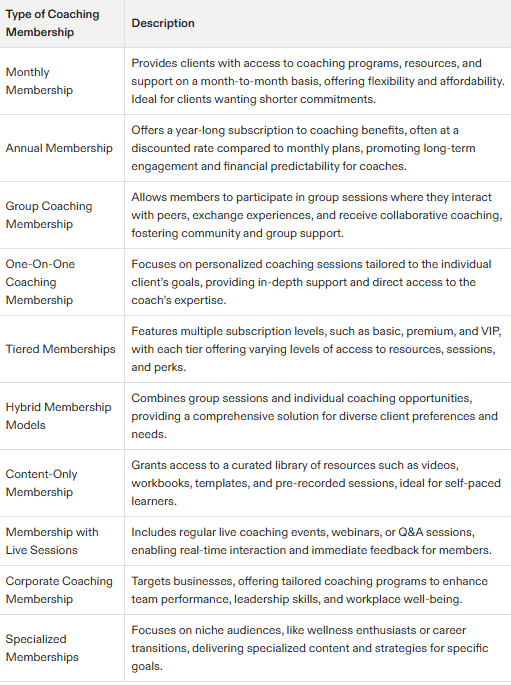 | Type of Coaching Membership | Description |
|---|---|
| Monthly Membership | Provides clients with access to coaching programs, resources, and support on a month-to-month basis, offering flexibility and affordability. Ideal for clients wanting shorter commitments. |
| Annual Membership | Offers a year-long subscription to coaching benefits, often at a discounted rate compared to monthly plans, promoting long-term engagement and financial predictability for coaches. |
| Group Coaching Membership | Allows members to participate in group sessions where they interact with peers, exchange experiences, and receive collaborative coaching, fostering community and group support. |
| One-On-One Coaching Membership | Focuses on personalized coaching sessions tailored to the individual client's goals, providing in-depth support and direct access to the coach's expertise. |
| Tiered Memberships | Features multiple subscription levels, such as basic, premium, and VIP, with each tier offering varying levels of access to resources, sessions, and perks. |
| Hybrid Membership Models | Combines group sessions and individual coaching opportunities, providing a comprehensive solution for diverse client preferences and needs. |
| Content-Only Membership | Grants access to a curated library of resources such as videos, workbooks, templates, and pre-recorded sessions, ideal for self-paced learners. |
| Membership with Live Sessions | Includes regular live coaching events, webinars, or Q&A sessions, enabling real-time interaction and immediate feedback for members. |
| Corporate Coaching Membership | Targets businesses, offering tailored coaching programs to enhance team performance, leadership skills, and workplace well-being. |
| Specialized Memberships | Focuses on niche audiences, like wellness enthusiasts or career transitions, delivering specialized content and strategies for specific goals. |